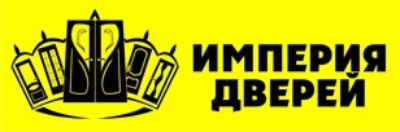 ИМПЕРИЯ ДВЕРЕЙ